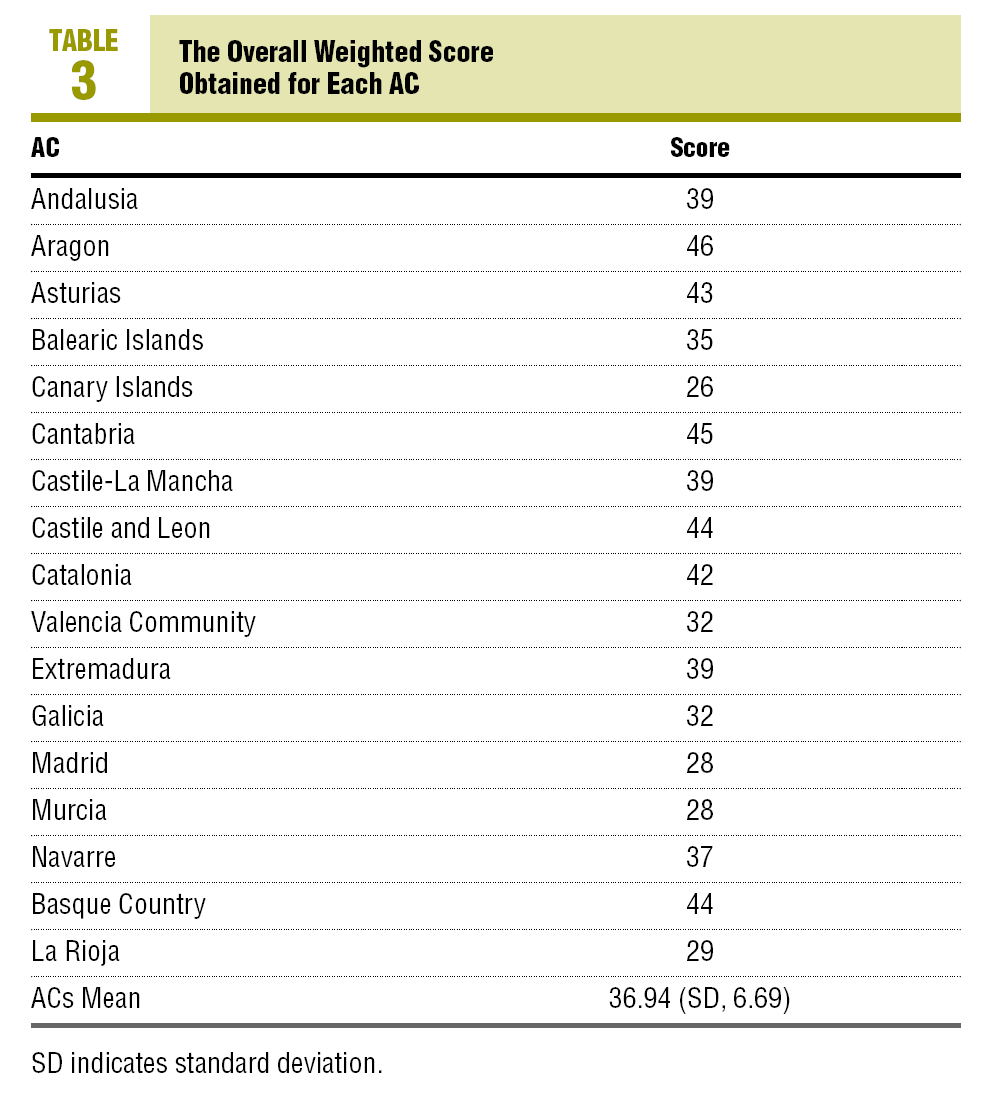 TABLE 3

The Overall Weighted Score Obtained for Each AC

| AC | Score |
|---|---|
| Andalusia | 39 |
| Aragon | 46 |
| Asturias | 43 |
| Balearic Islands | 35 |
| Canary Islands | 26 |
| Cantabria | 45 |
| Castile-La Mancha | 39 |
| Castile and Leon | 44 |
| Catalonia | 42 |
| Valencia Community | 32 |
| Extremadura | 39 |
| Galicia | 32 |
| Madrid | 28 |
| Murcia | 28 |
| Navarre | 37 |
| Basque Country | 44 |
| La Rioja | 29 |
| ACs Mean | 36.94 (SD, 6.69) |

SD indicates standard deviation.